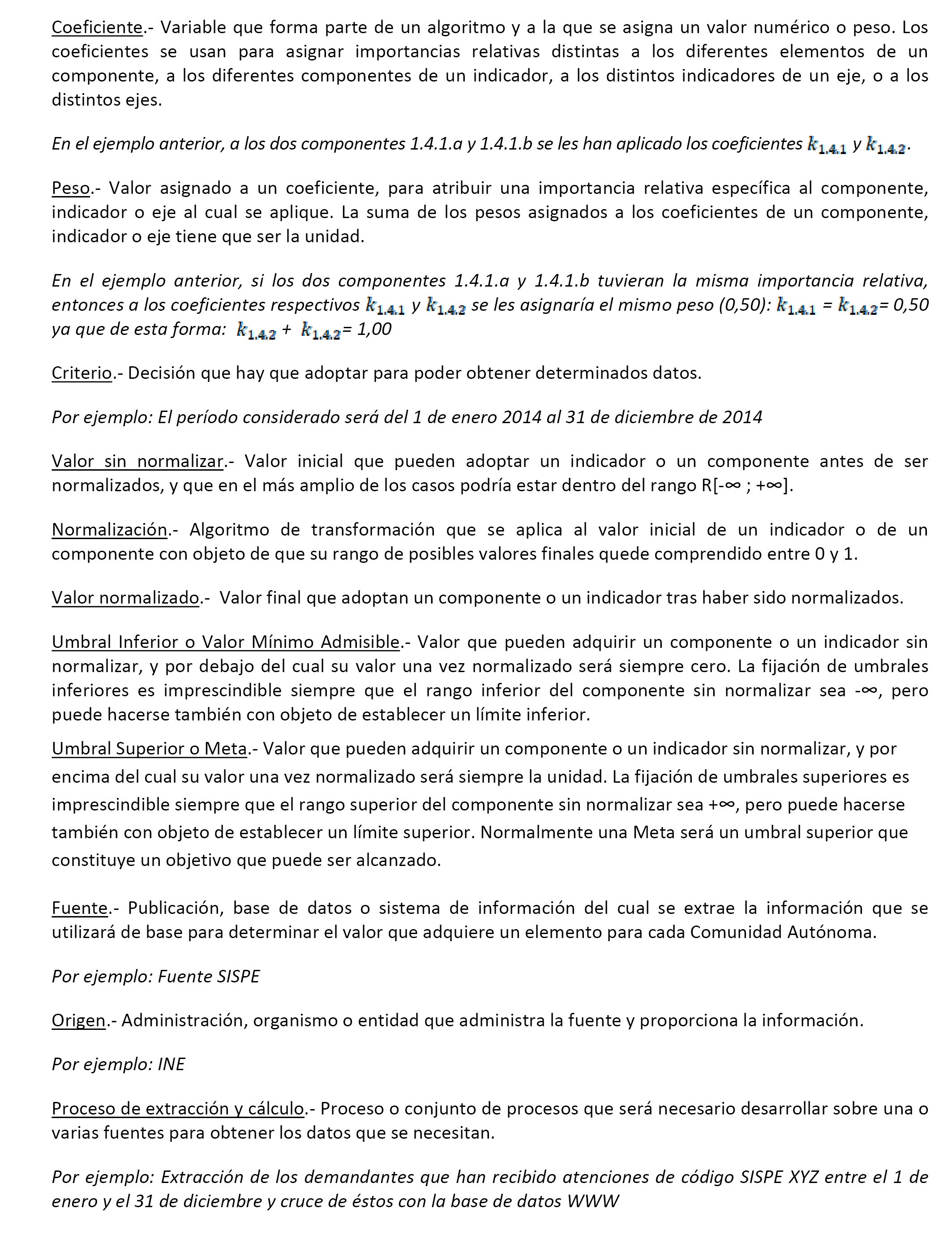 Coeficiente.- Variable que forma parte de un algoritmo y a la que se asigna un valor numérico o peso. Los coeficientes se usan para asignar importancias relativas distintas a los diferentes elementos de un componente, a los diferentes componentes de un indicador, a los distintos indicadores de un eje, o a los distintos ejes.

En el ejemplo anterior, a los dos componentes 1.4.1.a y 1.4.1.b se les han aplicado los coeficientes $k_{1.4.1}$ y $k_{1.4.2}$.

Peso.- Valor asignado a un coeficiente, para atribuir una importancia relativa específica al componente, indicador o eje al cual se aplique. La suma de los pesos asignados a los coeficientes de un componente, indicador o eje tiene que ser la unidad.

En el ejemplo anterior, si los dos componentes 1.4.1.a y 1.4.1.b tuvieran la misma importancia relativa, entonces a los coeficientes respectivos $k_{1.4.1}$ y $k_{1.4.2}$ se les asignaría el mismo peso (0,50): $k_{1.4.1}$ = $k_{1.4.2}$= 0,50 ya que de esta forma: $k_{1.4.2}$ + $k_{1.4.2}$= 1,00

Criterio.- Decisión que hay que adoptar para poder obtener determinados datos.

Por ejemplo: El período considerado será del 1 de enero 2014 al 31 de diciembre de 2014

Valor sin normalizar.- Valor inicial que pueden adoptar un indicador o un componente antes de ser normalizados, y que en el más amplio de los casos podría estar dentro del rango R[-∞ ; +∞].

Normalización.- Algoritmo de transformación que se aplica al valor inicial de un indicador o de un componente con objeto de que su rango de posibles valores finales quede comprendido entre 0 y 1.

Valor normalizado.- Valor final que adoptan un componente o un indicador tras haber sido normalizados.

Umbral Inferior o Valor Mínimo Admisible.- Valor que pueden adquirir un componente o un indicador sin normalizar, y por debajo del cual su valor una vez normalizado será siempre cero. La fijación de umbrales inferiores es imprescindible siempre que el rango inferior del componente sin normalizar sea -∞, pero puede hacerse también con objeto de establecer un límite inferior.

Umbral Superior o Meta.- Valor que pueden adquirir un componente o un indicador sin normalizar, y por encima del cual su valor una vez normalizado será siempre la unidad. La fijación de umbrales superiores es imprescindible siempre que el rango superior del componente sin normalizar sea +∞, pero puede hacerse también con objeto de establecer un límite superior. Normalmente una Meta será un umbral superior que constituye un objetivo que puede ser alcanzado.

Fuente.- Publicación, base de datos o sistema de información del cual se extrae la información que se utilizará de base para determinar el valor que adquiere un elemento para cada Comunidad Autónoma.

Por ejemplo: Fuente SISPE

Origen.- Administración, organismo o entidad que administra la fuente y proporciona la información.

Por ejemplo: INE

Proceso de extracción y cálculo.- Proceso o conjunto de procesos que será necesario desarrollar sobre una o varias fuentes para obtener los datos que se necesitan.

Por ejemplo: Extracción de los demandantes que han recibido atenciones de código SISPE XYZ entre el 1 de enero y el 31 de diciembre y cruce de éstos con la base de datos WWW